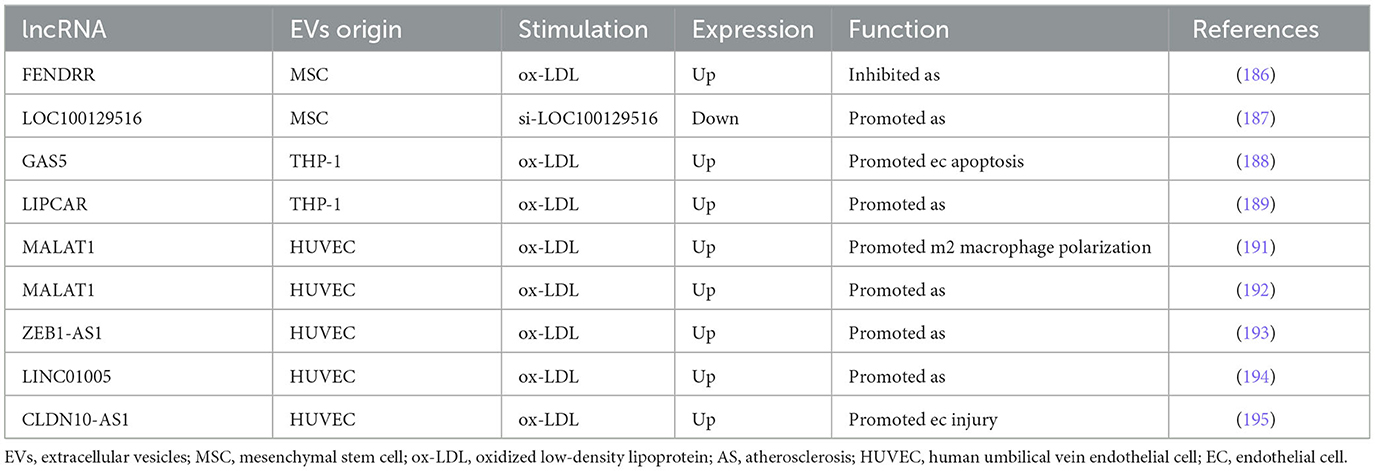 | lncRNA | EVs origin | Stimulation | Expression | Function | References |
|---|---|---|---|---|---|
| FENDRR | MSC | ox-LDL | Up | Inhibited as | (186) |
| LOC100129516 | MSC | si-LOC100129516 | Down | Promoted as | (187) |
| GAS5 | THP-1 | ox-LDL | Up | Promoted ec apoptosis | (188) |
| LIPCAR | THP-1 | ox-LDL | Up | Promoted as | (189) |
| MALAT1 | HUVEC | ox-LDL | Up | Promoted m2 macrophage polarization | (191) |
| MALAT1 | HUVEC | ox-LDL | Up | Promoted as | (192) |
| ZEB1-AS1 | HUVEC | ox-LDL | Up | Promoted as | (193) |
| LINC01005 | HUVEC | ox-LDL | Up | Promoted as | (194) |
| CLDN10-AS1 | HUVEC | ox-LDL | Up | Promoted ec injury | (195) |

EVs, extracellular vesicles; MSC, mesenchymal stem cell; ox-LDL, oxidized low-density lipoprotein; AS, atherosclerosis; HUVEC, human umbilical vein endothelial cell; EC, endothelial cell.